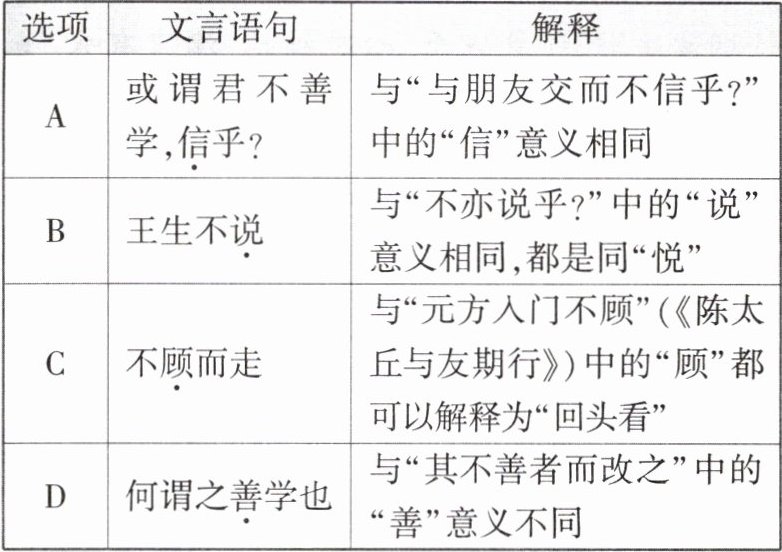 | 选项 | 文言语句 | 解释 |
|---|---|---|
| A | 或谓君不善学,信乎? | 与“与朋友交而不信乎?”中的“信”意义相同 |
| B | 王生不说 | 与“不亦说乎?”中的“说”意义相同,都是同“悦” |
| C | 不顾而走 | 与“元方入门不顾”(《陈太丘与友期行》)中的“顾”都可以解释为“回头看” |
| D | 何谓之善学也 | 与“其不善者而改之”中的“善”意义不同 |